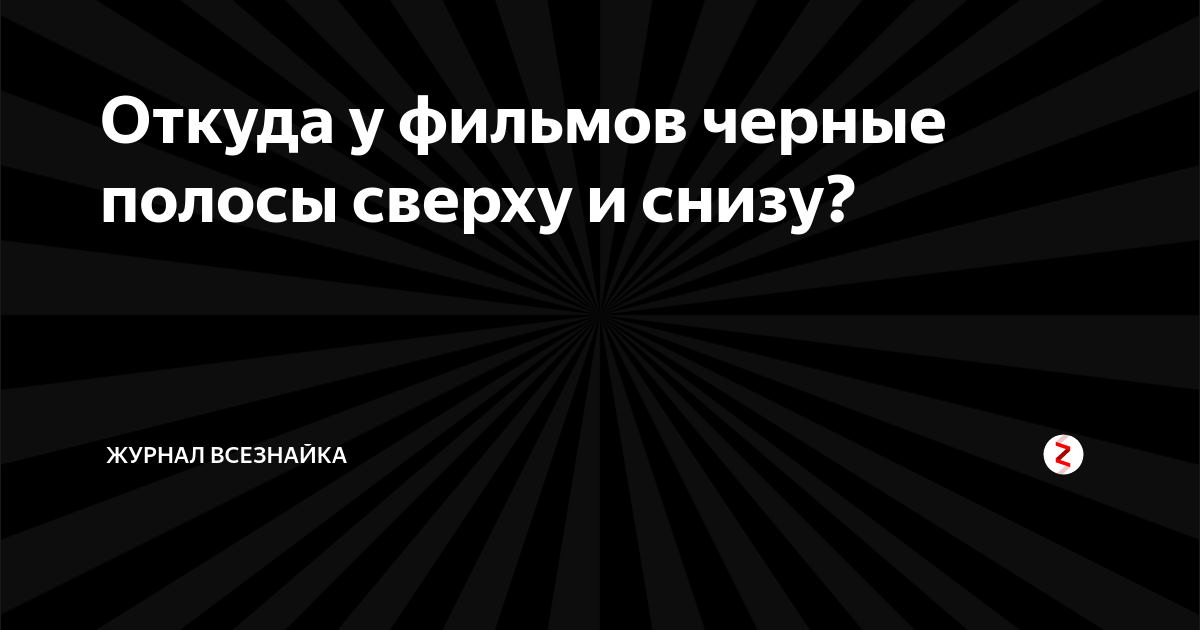 Откуда у фильмов черные полосы сверху и снизу?

ЖУРНАЛ ВСЕЗНАЙКА